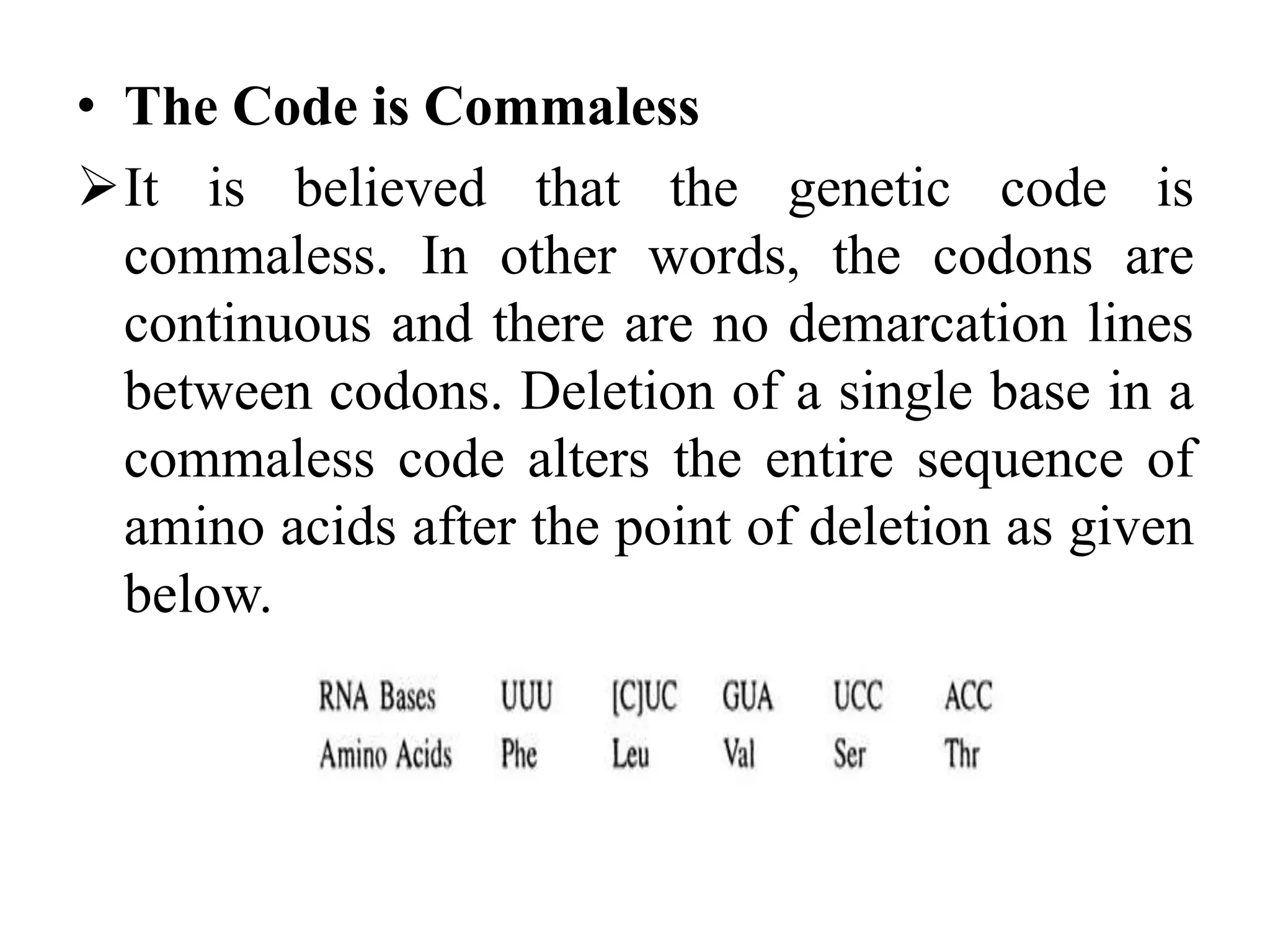 • The Code is Commaless

➢ It is believed that the genetic code is commaless. In other words, the codons are continuous and there are no demarcation lines between codons. Deletion of a single base in a commaless code alters the entire sequence of amino acids after the point of deletion as given below.

| RNA Bases | UUU | [C]UC | GUA | UCC | ACC |
|---|---|---|---|---|---|
| Amino Acids | Phe | Leu | Val | Ser | Thr |